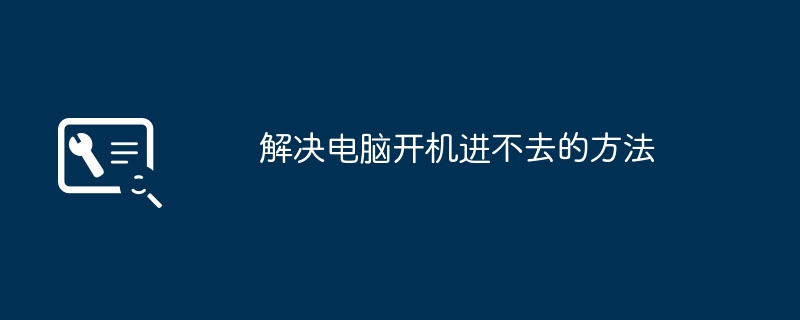 解决电脑开机进不去的方法